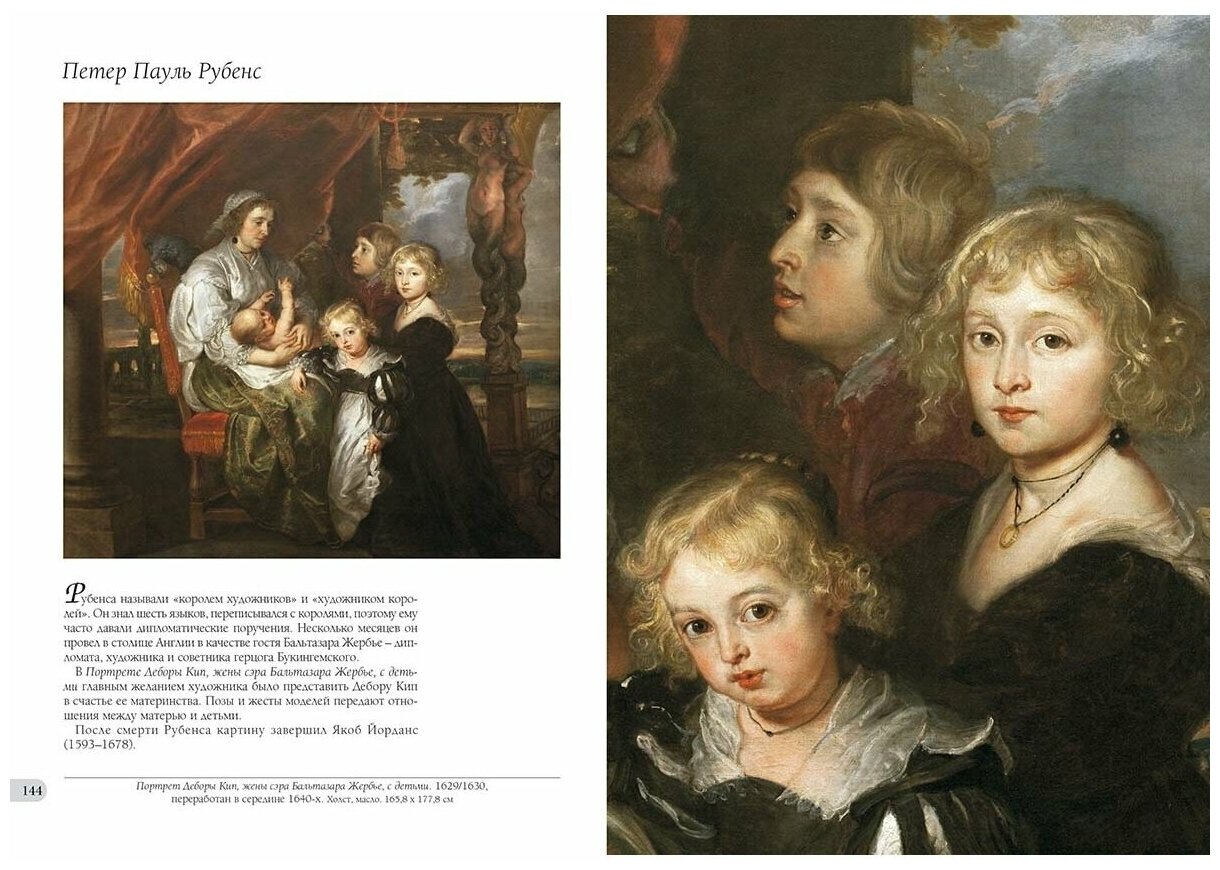 Петер Пауль Рубенс

Рубенса называли «королем художников» и «художником королей». Он знал шесть языков, переписывался с королями, поэтому ему часто давали дипломатические поручения. Несколько месяцев он провел в столице Англии в качестве гостя Бальтазара Жербье – дипломата, художника и советника герцога Букингемского.

В Портрете Деборы Кип, жены сэра Бальтазара Жербье, с детьми главным желанием художника было представить Дебору Кип в счастье ее материнства. Позы и жесты моделей передают отношения между матерью и детьми.

После смерти Рубенса картину завершил Якоб Йорданс (1593–1678).

144

Портрет Деборы Кип, жены сэра Бальтазара Жербье, с детьми. 1629/1630, переработан в середине 1640-х. Холст, масло. 165,8 х 177,8 см